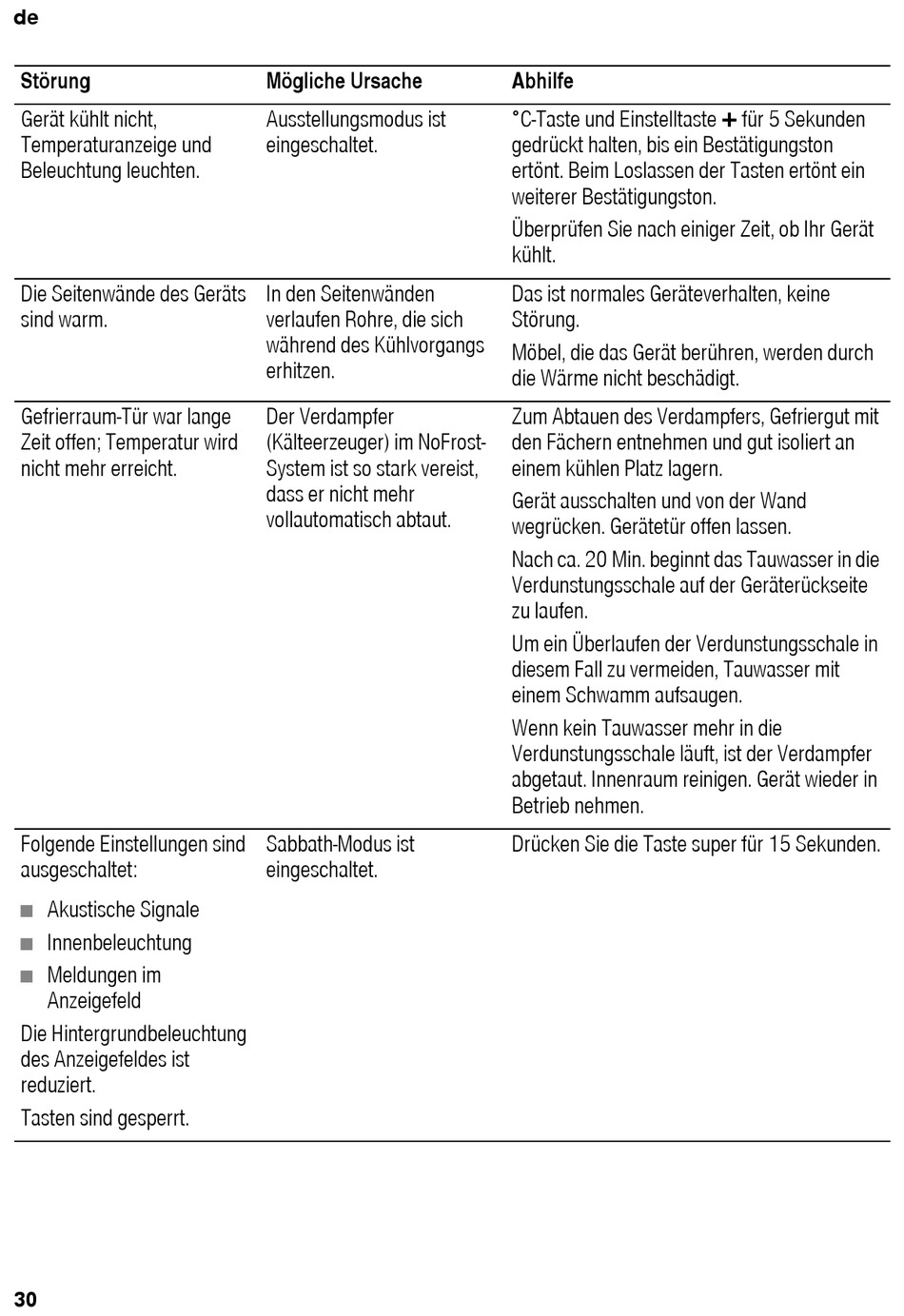 de

| Störung | Mögliche Ursache | Abhilfe |
|---|---|---|
| Gerät kühlt nicht, Temperaturanzeige und Beleuchtung leuchten. | Ausstellungsmodus ist eingeschaltet. | °C-Taste und Einstelltaste + für 5 Sekunden gedrückt halten, bis ein Bestätigungston ertönt. Beim Loslassen der Tasten ertönt ein weiterer Bestätigungston. Überprüfen Sie nach einiger Zeit, ob Ihr Gerät kühlt. |
| Die Seitenwände des Geräts sind warm. | In den Seitenwänden verlaufen Rohre, die sich während des Kühlvorgangs erhitzen. | Das ist normales Geräteverhalten, keine Störung. Möbel, die das Gerät berühren, werden durch die Wärme nicht beschädigt. |
| Gefrierraum-Tür war lange Zeit offen; Temperatur wird nicht mehr erreicht. | Der Verdampfer (Kälteerzeuger) im NoFrost-System ist so stark vereist, dass er nicht mehr vollautomatisch abtaut. | Zum Abtauen des Verdampfers, Gefriergut mit den Fächern entnehmen und gut isoliert an einem kühlen Platz lagern. Gerät ausschalten und von der Wand wegrücken. Gerätetür offen lassen. Nach ca. 20 Min. beginnt das Tauwasser in die Verdunstungsschale auf der Geräterückseite zu laufen. Um ein Überlaufen der Verdunstungsschale in diesem Fall zu vermeiden, Tauwasser mit einem Schwamm aufsaugen. Wenn kein Tauwasser mehr in die Verdunstungsschale läuft, ist der Verdampfer abgetaut. Innenraum reinigen. Gerät wieder in Betrieb nehmen. |
| Folgende Einstellungen sind ausgeschaltet: ■ Akustische Signale ■ Innenbeleuchtung ■ Meldungen im Anzeigefeld Die Hintergrundbeleuchtung des Anzeigefeldes ist reduziert. Tasten sind gesperrt. | Sabbath-Modus ist eingeschaltet. | Drücken Sie die Taste super für 15 Sekunden. |

30